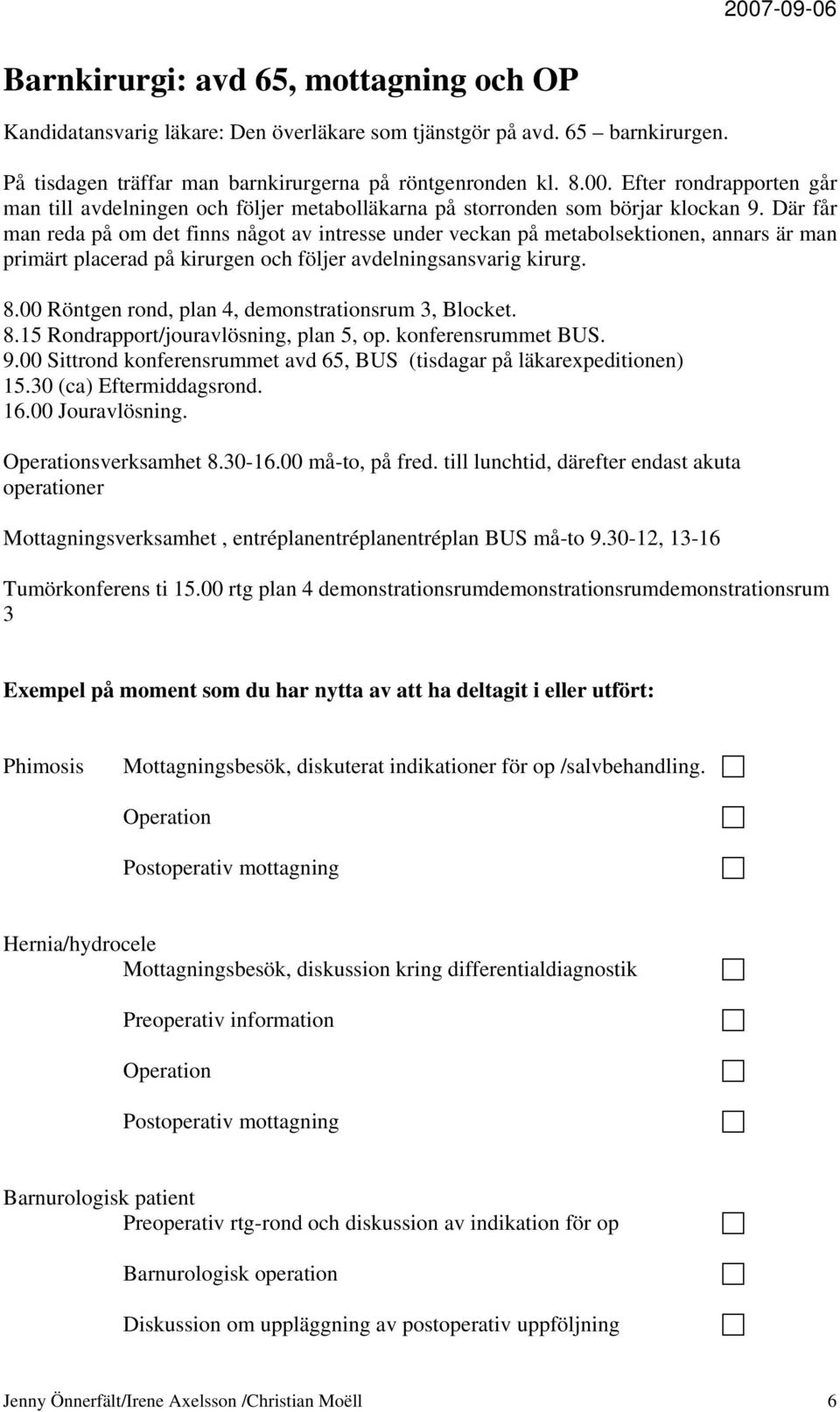 2007-09-06

Barnkirurgi: avd 65, mottagning och OP

Kandidatansvarig läkare: Den överläkare som tjänstgör på avd. 65 – barnkirurgen.

På tisdagen träffar man barnkirurgerna på röntgenronden kl. 8.00. Efter rondrapporten går man till avdelningen och följer metabolläkarna på storronden som börjar klockan 9. Där får man reda på om det finns något av intresse under veckan på metabolsektionen, annars är man primärt placerad på kirurgen och följer avdelningsansvarig kirurg.

8.00 Röntgen rond, plan 4, demonstrationsrum 3, Blocket.
8.15 Rondrapport/jouravlösning, plan 5, op. konferensrummet BUS.
9.00 Sittrond konferensrummet avd 65, BUS (tisdagar på läkarexpeditionen)
15.30 (ca) Eftermiddagsrond.
16.00 Jouravlösning.

Operationsverksamhet 8.30-16.00 må-to, på fred. till lunchtid, därefter endast akuta operationer

Mottagningsverksamhet , entréplanentréplanentréplan BUS må-to 9.30-12, 13-16

Tumörkonferens ti 15.00 rtg plan 4 demonstrationsrumdemonstrationsrumdemonstrationsrum 3

Exempel på moment som du har nytta av att ha deltagit i eller utfört:

Phimosis Mottagningsbesök, diskuterat indikationer för op /salvbehandling.
Operation
Postoperativ mottagning

Hernia/hydrocele
Mottagningsbesök, diskussion kring differentialdiagnostik
Preoperativ information
Operation
Postoperativ mottagning

Barnurologisk patient
Preoperativ rtg-rond och diskussion av indikation för op
Barnurologisk operation
Diskussion om uppläggning av postoperativ uppföljning

Jenny Önnerfält/Irene Axelsson /Christian Moëll 6